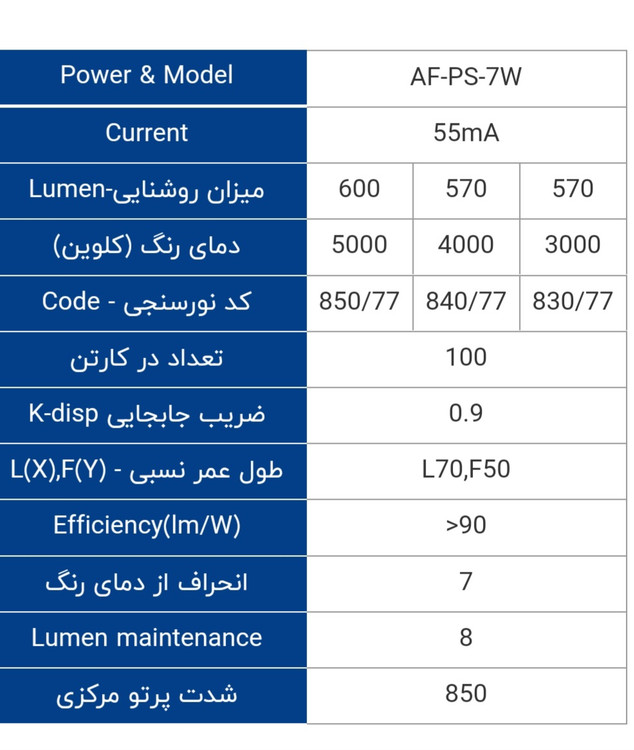 | Power & Model | AF-PS-7W | | |
|---|---|---|---|
| Current | 55mA | | |
| میزان روشنایی-Lumen | 600 | 570 | 570 |
| دمای رنگ (کلوین) | 5000 | 4000 | 3000 |
| کد نورسنجی - Code | 850/77 | 840/77 | 830/77 |
| تعداد در کارتن | 100 | | |
| ضریب جابجایی K-disp | 0.9 | | |
| طول عمر نسبی - L(X),F(Y) | L70,F50 | | |
| Efficiency(lm/W) | >90 | | |
| انحراف از دمای رنگ | 7 | | |
| Lumen maintenance | 8 | | |
| شدت پرتو مرکزی | 850 | | |